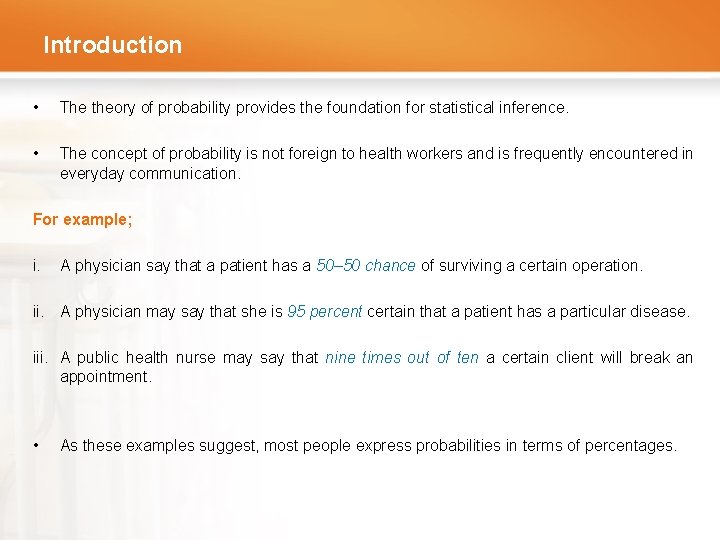 Introduction

• The theory of probability provides the foundation for statistical inference.

• The concept of probability is not foreign to health workers and is frequently encountered in everyday communication.

For example;

i. A physician say that a patient has a 50–50 chance of surviving a certain operation.

ii. A physician may say that she is 95 percent certain that a patient has a particular disease.

iii. A public health nurse may say that nine times out of ten a certain client will break an appointment.

• As these examples suggest, most people express probabilities in terms of percentages.